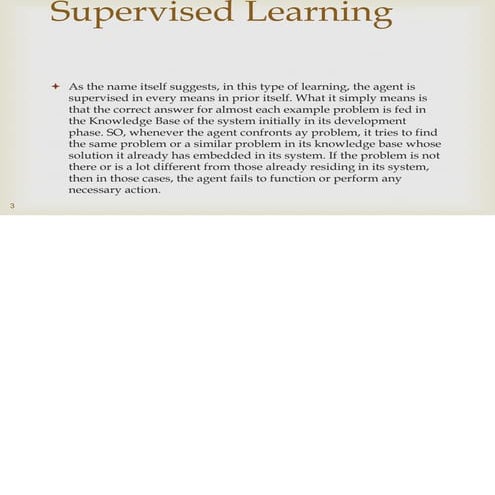 Supervised Learning

As the name itself suggests, in this type of learning, the agent is supervised in every means in prior itself. What it simply means is that the correct answer for almost each example problem is fed in the Knowledge Base of the system initially in its development phase. SO, whenever the agent confronts ay problem, it tries to find the same problem or a similar problem in its knowledge base whose solution it already has embedded in its system. If the problem is not there or is a lot different from those already residing in its system, then in those cases, the agent fails to function or perform any necessary action.

3